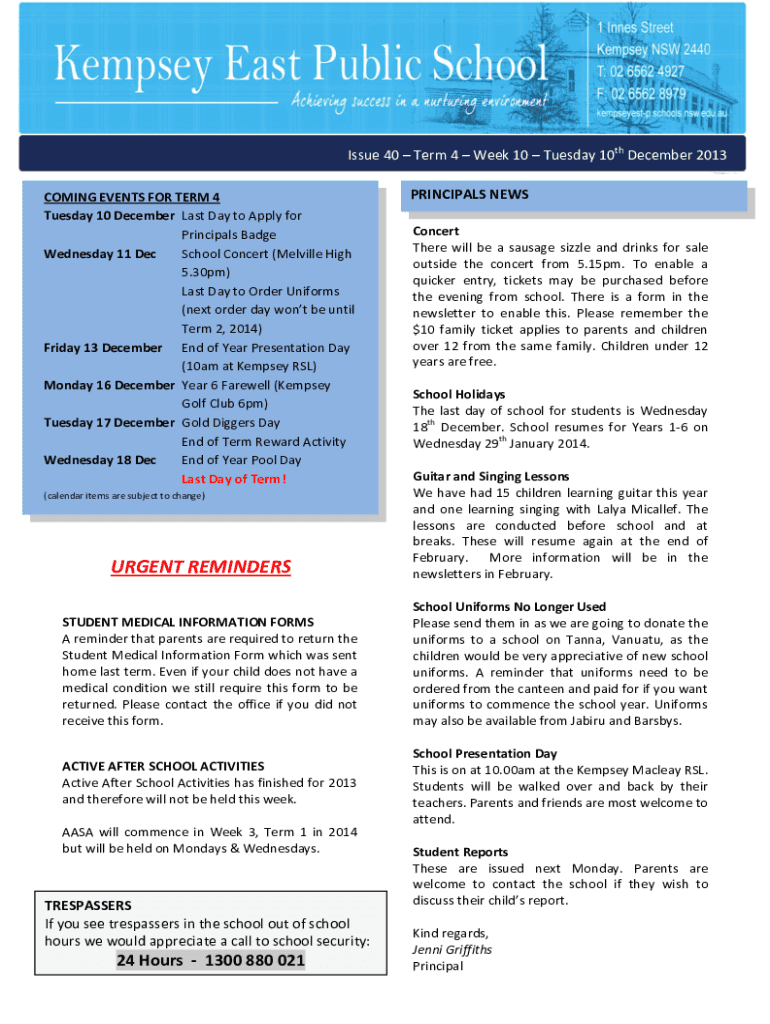 Kempsey East Public School

Achieving success in a nurturing environment

1 Innes Street
Kempsey NSW 2440
T: 02 6562 4927
F: 02 6562 8979
kempseyest-p.schools.nsw.edu.au

Issue 40 – Term 4 – Week 10 – Tuesday 10$^{th}$ December 2013

COMING EVENTS FOR TERM 4

| | |
|---|---|
| Tuesday 10 December | Last Day to Apply for Principals Badge |
| Wednesday 11 Dec | School Concert (Melville High 5.30pm) |
| | Last Day to Order Uniforms (next order day won't be until Term 2, 2014) |
| Friday 13 December | End of Year Presentation Day (10am at Kempsey RSL) |
| Monday 16 December | Year 6 Farewell (Kempsey Golf Club 6pm) |
| Tuesday 17 December | Gold Diggers Day |
| | End of Term Reward Activity |
| Wednesday 18 Dec | End of Year Pool Day |
| | Last Day of Term! |

(calendar items are subject to change)

URGENT REMINDERS

STUDENT MEDICAL INFORMATION FORMS
A reminder that parents are required to return the Student Medical Information Form which was sent home last term. Even if your child does not have a medical condition we still require this form to be returned. Please contact the office if you did not receive this form.

ACTIVE AFTER SCHOOL ACTIVITIES
Active After School Activities has finished for 2013 and therefore will not be held this week.

AASA will commence in Week 3, Term 1 in 2014 but will be held on Mondays & Wednesdays.

TRESPASSERS
If you see trespassers in the school out of school hours we would appreciate a call to school security:
24 Hours - 1300 880 021

PRINCIPALS NEWS

Concert
There will be a sausage sizzle and drinks for sale outside the concert from 5.15pm. To enable a quicker entry, tickets may be purchased before the evening from school. There is a form in the newsletter to enable this. Please remember the $10 family ticket applies to parents and children over 12 from the same family. Children under 12 years are free.

School Holidays
The last day of school for students is Wednesday 18$^{th}$ December. School resumes for Years 1-6 on Wednesday 29$^{th}$ January 2014.

Guitar and Singing Lessons
We have had 15 children learning guitar this year and one learning singing with Lalya Micallef. The lessons are conducted before school and at breaks. These will resume again at the end of February. More information will be in the newsletters in February.

School Uniforms No Longer Used
Please send them in as we are going to donate the uniforms to a school on Tanna, Vanuatu, as the children would be very appreciative of new school uniforms. A reminder that uniforms need to be ordered from the canteen and paid for if you want uniforms to commence the school year. Uniforms may also be available from Jabiru and Barsbys.

School Presentation Day
This is on at 10.00am at the Kempsey Macleay RSL. Students will be walked over and back by their teachers. Parents and friends are most welcome to attend.

Student Reports
These are issued next Monday. Parents are welcome to contact the school if they wish to discuss their child's report.

Kind regards,
Jenni Griffiths
Principal